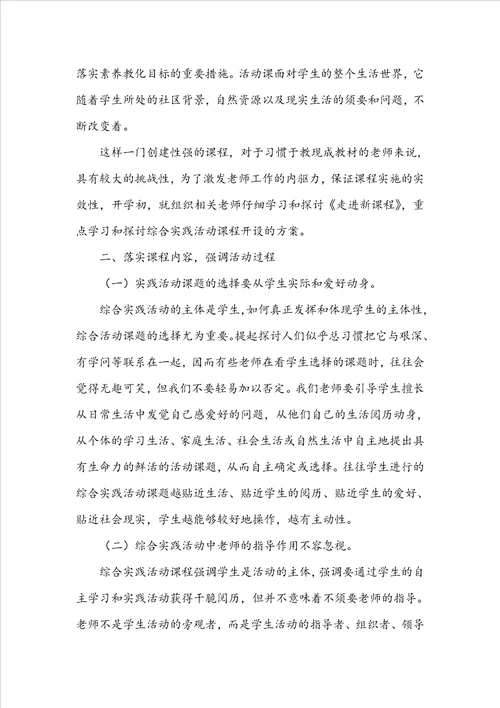 落实素养教化目标的重要措施。活动课面对学生的整个生活世界，它随着学生所处的社区背景，自然资源以及现实生活的须要和问题，不断改变着。

这样一门创建性强的课程，对于习惯于教现成教材的老师来说，具有较大的挑战性，为了激发老师工作的内驱力，保证课程实施的实效性，开学初，就组织相关老师仔细学习和探讨《走进新课程》，重点学习和探讨综合实践活动课程开设的方案。

二、落实课程内容，强调活动过程

（一）实践活动课题的选择要从学生实际和爱好动身。

综合实践活动的主体是学生，如何真正发挥和体现学生的主体性，综合活动课题的选择尤为重要。提起探讨人们似乎总习惯把它与艰深、有学问等联系在一起，因而有些老师在看学生选择的课题时，往往会觉得无趣可笑，但我们不要轻易加以否定。我们老师要引导学生擅长从日常生活中发觉自己感爱好的问题，从他们自己的生活阅历动身，从个体的学习生活、家庭生活、社会生活或自然生活中自主地提出具有生命力的鲜活的活动课题，从而自主确定或选择。往往学生进行的综合实践活动课题越贴近生活、贴近学生的阅历、贴近学生的爱好、贴近社会现实，学生越能够较好地操作，越有主动性。

（二）综合实践活动中老师的指导作用不容忽视。

综合实践活动课程强调学生是活动的主体，强调要通过学生的自主学习和实践活动获得干脆阅历，但并不意味着不须要老师的指导。老师不是学生活动的旁观者，而是学生活动的指导者、组织者、领导